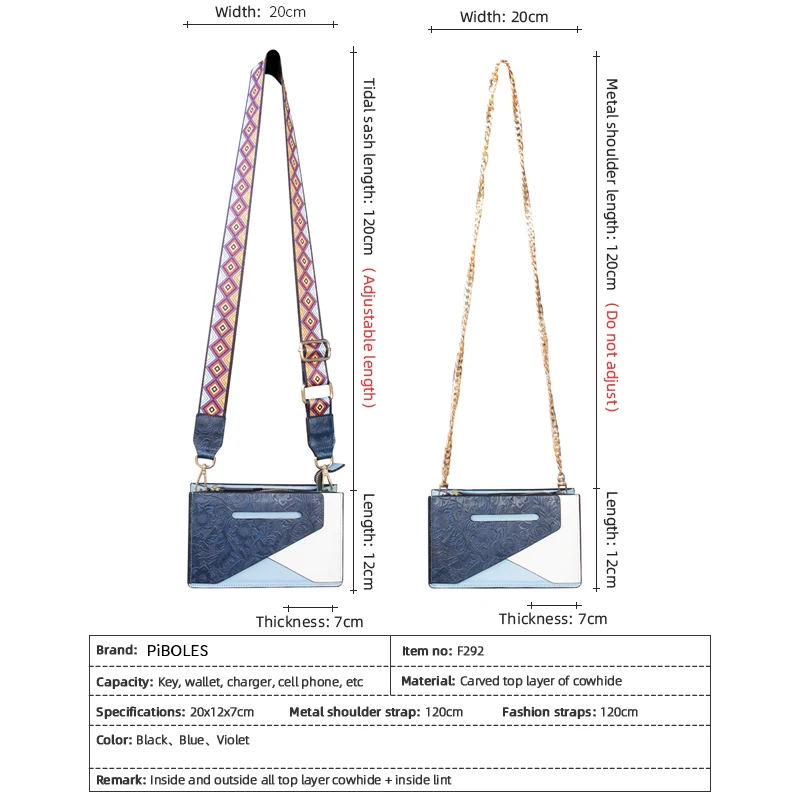 Width: 20cm

Tidal sash length: 120cm （Adjustable length）

Length: 12cm

Thickness: 7cm

Width: 20cm

Metal shoulder length: 120cm （Do not adjust）

Length: 12cm

Thickness: 7cm

Brand: PiBOLES

Item no: F292

Capacity: Key, wallet, charger, cell phone, etc

Material: Carved top layer of cowhide

Specifications: 20x12x7cm Metal shoulder strap: 120cm Fashion straps: 120cm

Color: Black、Blue、Violet

Remark: Inside and outside all top layer cowhide + inside lint